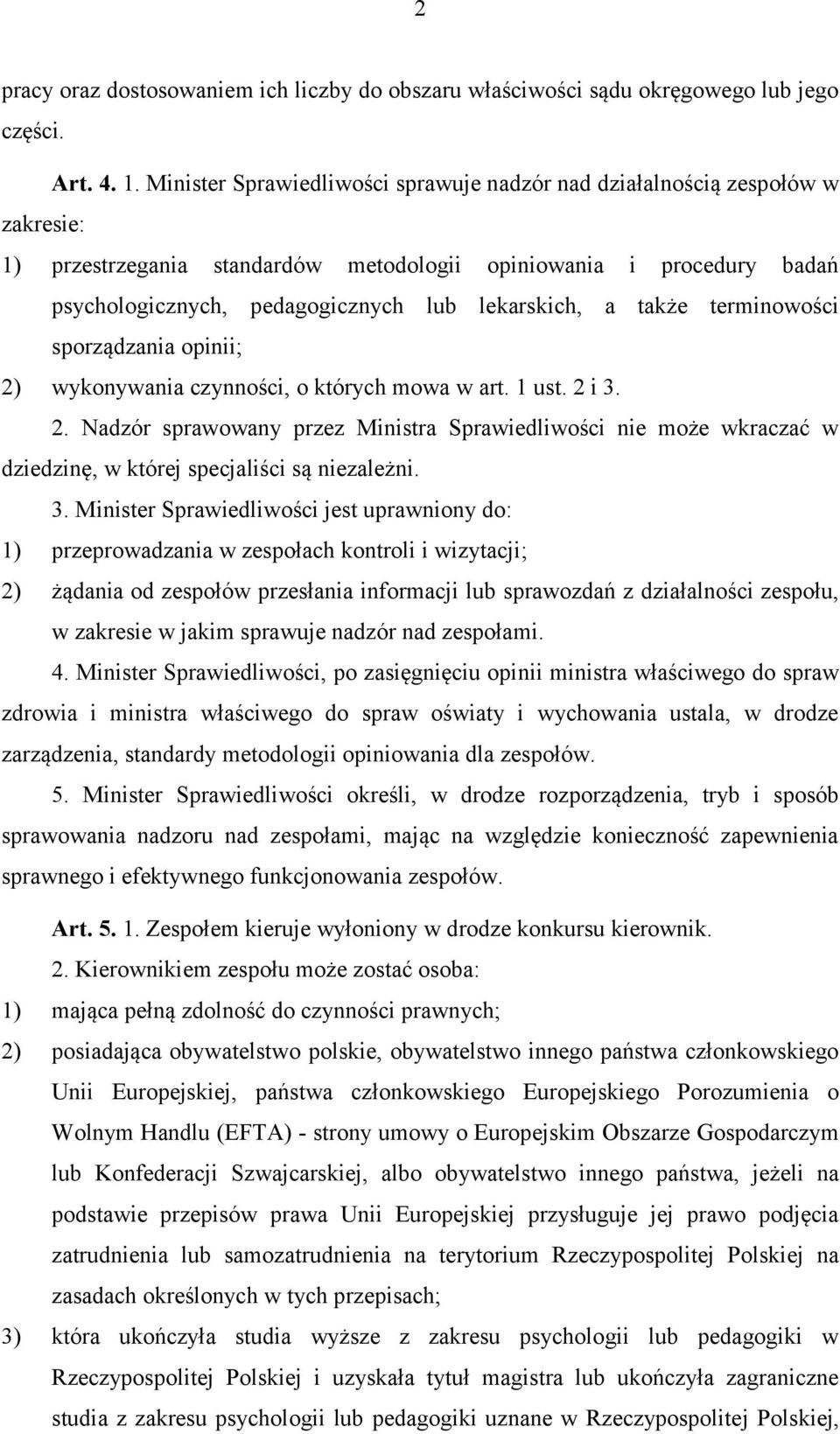 2

pracy oraz dostosowaniem ich liczby do obszaru właściwości sądu okręgowego lub jego części.

Art. 4. 1. Minister Sprawiedliwości sprawuje nadzór nad działalnością zespołów w zakresie:

1) przestrzegania standardów metodologii opiniowania i procedury badań psychologicznych, pedagogicznych lub lekarskich, a także terminowości sporządzania opinii;

2) wykonywania czynności, o których mowa w art. 1 ust. 2 i 3.

2. Nadzór sprawowany przez Ministra Sprawiedliwości nie może wkraczać w dziedzinę, w której specjaliści są niezależni.

3. Minister Sprawiedliwości jest uprawniony do:

1) przeprowadzania w zespołach kontroli i wizytacji;

2) żądania od zespołów przesłania informacji lub sprawozdań z działalności zespołu, w zakresie w jakim sprawuje nadzór nad zespołami.

4. Minister Sprawiedliwości, po zasięgnięciu opinii ministra właściwego do spraw zdrowia i ministra właściwego do spraw oświaty i wychowania ustala, w drodze zarządzenia, standardy metodologii opiniowania dla zespołów.

5. Minister Sprawiedliwości określi, w drodze rozporządzenia, tryb i sposób sprawowania nadzoru nad zespołami, mając na względzie konieczność zapewnienia sprawnego i efektywnego funkcjonowania zespołów.

Art. 5. 1. Zespołem kieruje wyłoniony w drodze konkursu kierownik.

2. Kierownikiem zespołu może zostać osoba:

1) mająca pełną zdolność do czynności prawnych;

2) posiadająca obywatelstwo polskie, obywatelstwo innego państwa członkowskiego Unii Europejskiej, państwa członkowskiego Europejskiego Porozumienia o Wolnym Handlu (EFTA) - strony umowy o Europejskim Obszarze Gospodarczym lub Konfederacji Szwajcarskiej, albo obywatelstwo innego państwa, jeżeli na podstawie przepisów prawa Unii Europejskiej przysługuje jej prawo podjęcia zatrudnienia lub samozatrudnienia na terytorium Rzeczypospolitej Polskiej na zasadach określonych w tych przepisach;

3) która ukończyła studia wyższe z zakresu psychologii lub pedagogiki w Rzeczypospolitej Polskiej i uzyskała tytuł magistra lub ukończyła zagraniczne studia z zakresu psychologii lub pedagogiki uznane w Rzeczypospolitej Polskiej,